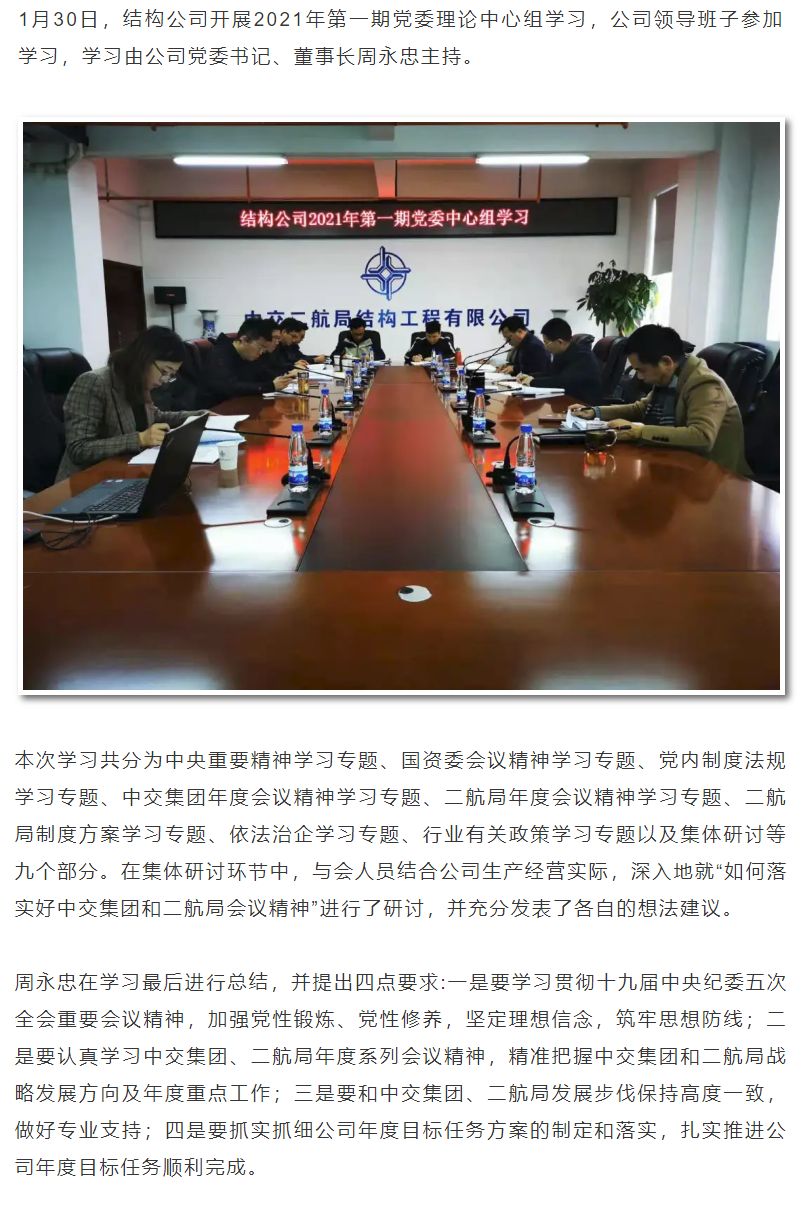 1月30日，结构公司开展2021年第一期党委理论中心组学习，公司领导班子参加学习，学习由公司党委书记、董事长周永忠主持。

结构公司2021年第一期党委中心组学习

中交二航局结构工程有限公司

本次学习共分为中央重要精神学习专题、国资委会议精神学习专题、党内制度法规学习专题、中交集团年度会议精神学习专题、二航局年度会议精神学习专题、二航局制度方案学习专题、依法治企学习专题、行业有关政策学习专题以及集体研讨等九个部分。在集体研讨环节中，与会人员结合公司生产经营实际，深入地就“如何落实好中交集团和二航局会议精神”进行了研讨，并充分发表了各自的想法建议。

周永忠在学习最后进行总结，并提出四点要求:一是要学习贯彻十九届中央纪委五次全会重要会议精神，加强党性锻炼、党性修养，坚定理想信念，筑牢思想防线；二是要认真学习中交集团、二航局年度系列会议精神，精准把握中交集团和二航局战略发展方向及年度重点工作；三是要和中交集团、二航局发展步伐保持高度一致，做好专业支持；四是要抓实抓细公司年度目标任务方案的制定和落实，扎实推进公司年度目标任务顺利完成。